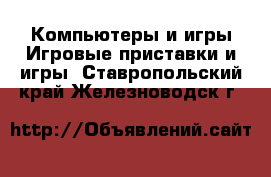 Компьютеры и игры Игровые приставки и игры  Ставропольский край Железноводск г

http://Объявлений.сайт